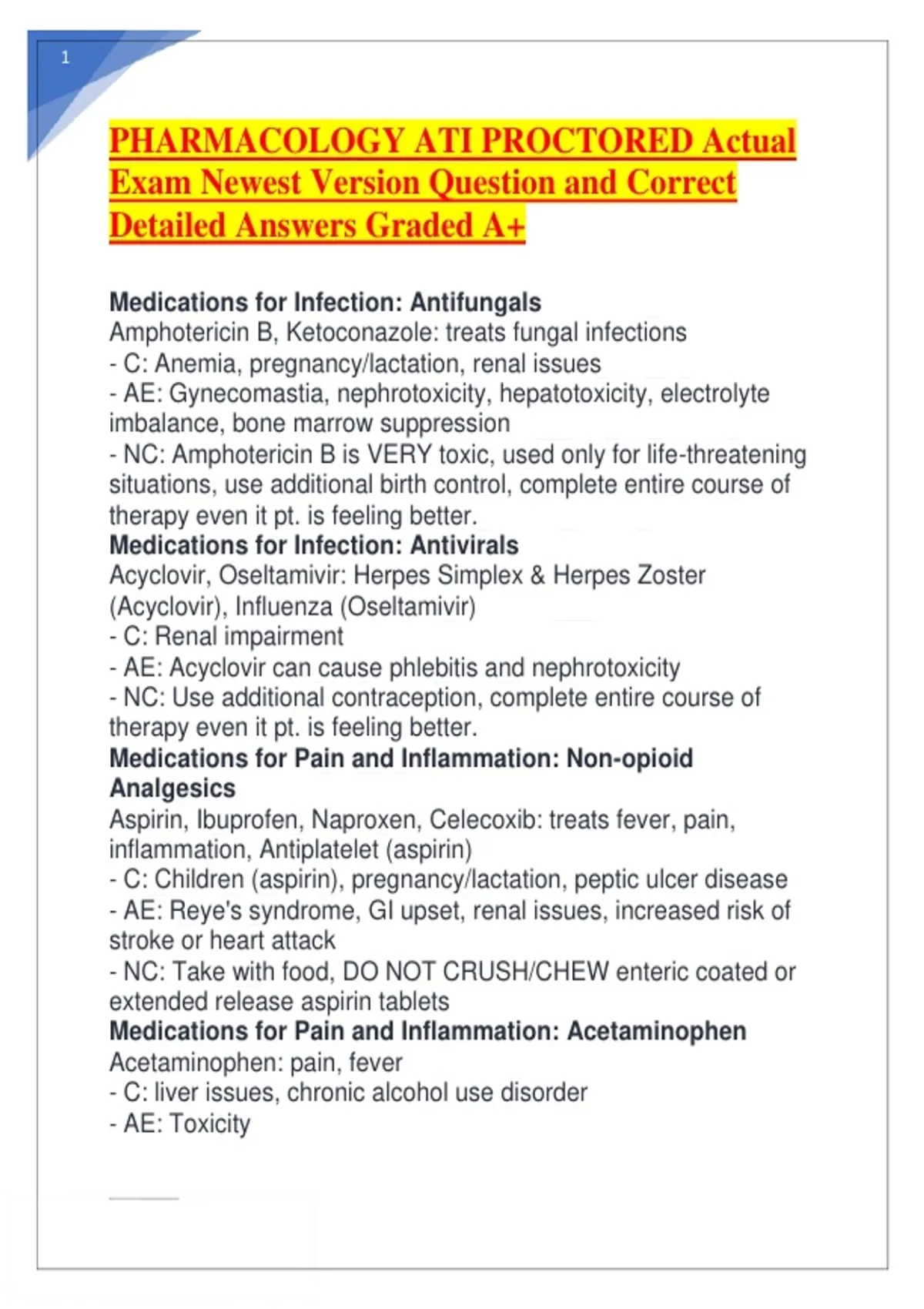 1

PHARMACOLOGY ATI PROCTORED Actual Exam Newest Version Question and Correct Detailed Answers Graded A+

Medications for Infection: Antifungals
Amphotericin B, Ketoconazole: treats fungal infections
- C: Anemia, pregnancy/lactation, renal issues
- AE: Gynecomastia, nephrotoxicity, hepatotoxicity, electrolyte imbalance, bone marrow suppression
- NC: Amphotericin B is VERY toxic, used only for life-threatening situations, use additional birth control, complete entire course of therapy even it pt. is feeling better.
Medications for Infection: Antivirals
Acyclovir, Oseltamivir: Herpes Simplex & Herpes Zoster (Acyclovir), Influenza (Oseltamivir)
- C: Renal impairment
- AE: Acyclovir can cause phlebitis and nephrotoxicity
- NC: Use additional contraception, complete entire course of therapy even it pt. is feeling better.
Medications for Pain and Inflammation: Non-opioid Analgesics
Aspirin, Ibuprofen, Naproxen, Celecoxib: treats fever, pain, inflammation, Antiplatelet (aspirin)
- C: Children (aspirin), pregnancy/lactation, peptic ulcer disease
- AE: Reye's syndrome, GI upset, renal issues, increased risk of stroke or heart attack
- NC: Take with food, DO NOT CRUSH/CHEW enteric coated or extended release aspirin tablets
Medications for Pain and Inflammation: Acetaminophen
Acetaminophen: pain, fever
- C: liver issues, chronic alcohol use disorder
- AE: Toxicity